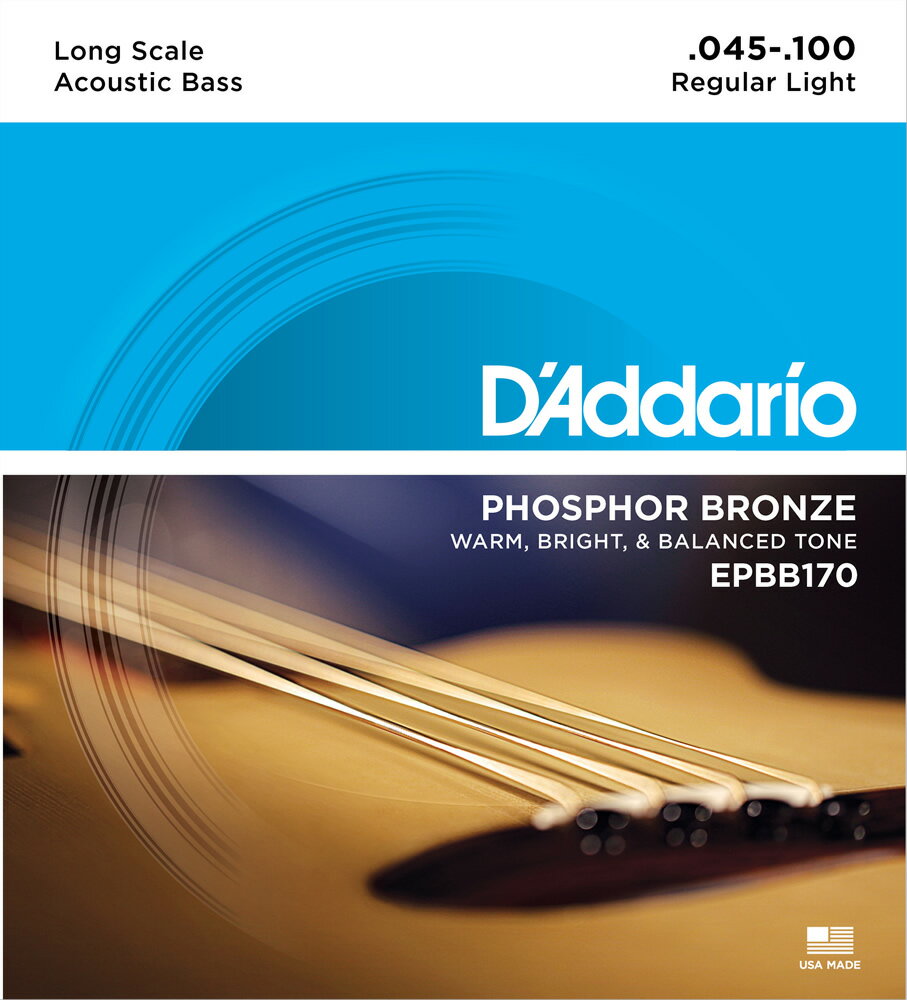 Long Scale
Acoustic Bass

.045-.100
Regular Light

D'Addario

PHOSPHOR BRONZE
WARM, BRIGHT, & BALANCED TONE
EPBB170

USA MADE